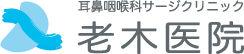 耳鼻咽喉科サージクリニック
老木医院